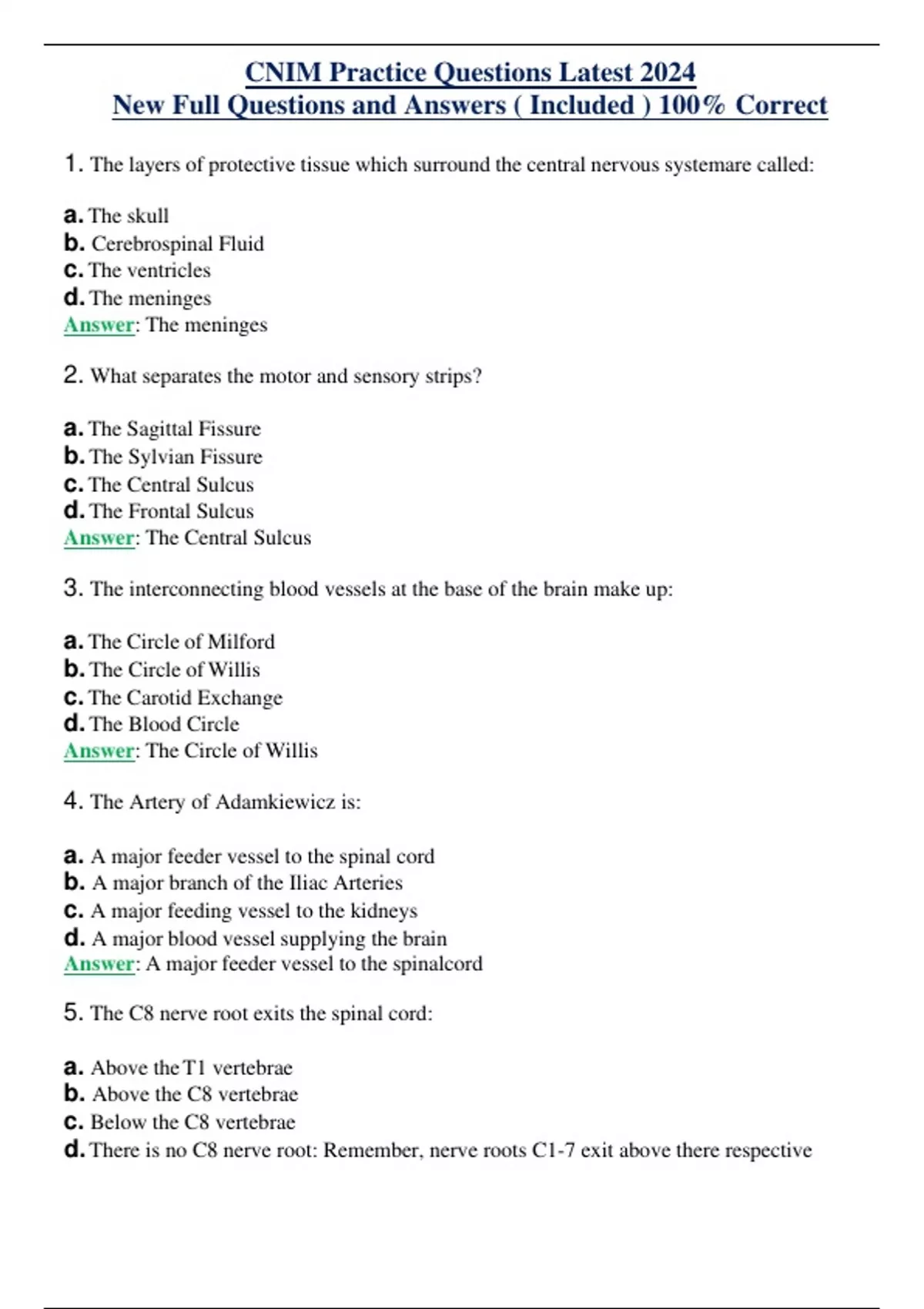 CNIM Practice Questions Latest 2024
New Full Questions and Answers ( Included ) 100% Correct

1. The layers of protective tissue which surround the central nervous systemare called:

a. The skull
b. Cerebrospinal Fluid
c. The ventricles
d. The meninges
Answer: The meninges

2. What separates the motor and sensory strips?

a. The Sagittal Fissure
b. The Sylvian Fissure
c. The Central Sulcus
d. The Frontal Sulcus
Answer: The Central Sulcus

3. The interconnecting blood vessels at the base of the brain make up:

a. The Circle of Milford
b. The Circle of Willis
c. The Carotid Exchange
d. The Blood Circle
Answer: The Circle of Willis

4. The Artery of Adamkiewicz is:

a. A major feeder vessel to the spinal cord
b. A major branch of the Iliac Arteries
c. A major feeding vessel to the kidneys
d. A major blood vessel supplying the brain
Answer: A major feeder vessel to the spinalcord

5. The C8 nerve root exits the spinal cord:

a. Above the T1 vertebrae
b. Above the C8 vertebrae
c. Below the C8 vertebrae
d. There is no C8 nerve root: Remember, nerve roots C1-7 exit above there respective